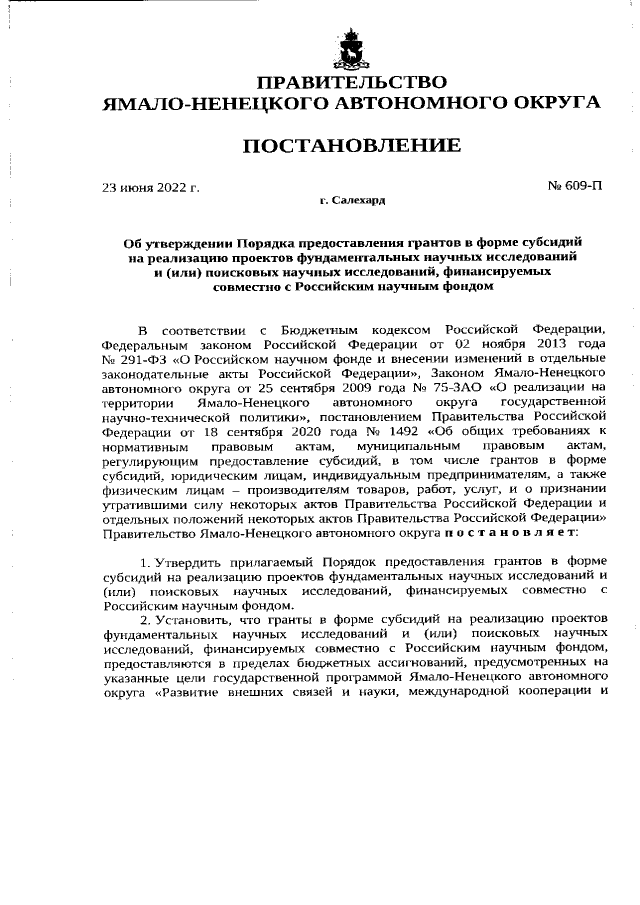 ПРАВИТЕЛЬСТВО
ЯМАЛО-НЕНЕЦКОГО АВТОНОМНОГО ОКРУГА

ПОСТАНОВЛЕНИЕ

23 июня 2022 г.

№ 609-П

г. Салехард

Об утверждении Порядка предоставления грантов в форме субсидий на реализацию проектов фундаментальных научных исследований и (или) поисковых научных исследований, финансируемых совместно с Российским научным фондом

В соответствии с Бюджетным кодексом Российской Федерации, Федеральным законом Российской Федерации от 02 ноября 2013 года № 291-ФЗ «О Российском научном фонде и внесении изменений в отдельные законодательные акты Российской Федерации», Законом Ямало-Ненецкого автономного округа от 25 сентября 2009 года № 75-ЗАО «О реализации на территории Ямало-Ненецкого автономного округа государственной научно-технической политики», постановлением Правительства Российской Федерации от 18 сентября 2020 года № 1492 «Об общих требованиях к нормативным правовым актам, муниципальным правовым актам, регулирующим предоставление субсидий, в том числе грантов в форме субсидий, юридическим лицам, индивидуальным предпринимателям, а также физическим лицам – производителям товаров, работ, услуг, и о признании утратившими силу некоторых актов Правительства Российской Федерации и отдельных положений некоторых актов Правительства Российской Федерации» Правительство Ямало-Ненецкого автономного округа п о с т а н о в л я е т:

1. Утвердить прилагаемый Порядок предоставления грантов в форме субсидий на реализацию проектов фундаментальных научных исследований и (или) поисковых научных исследований, финансируемых совместно с Российским научным фондом.

2. Установить, что гранты в форме субсидий на реализацию проектов фундаментальных научных исследований и (или) поисковых научных исследований, финансируемых совместно с Российским научным фондом, предоставляются в пределах бюджетных ассигнований, предусмотренных на указанные цели государственной программой Ямало-Ненецкого автономного округа «Развитие внешних связей и науки, международной кооперации и